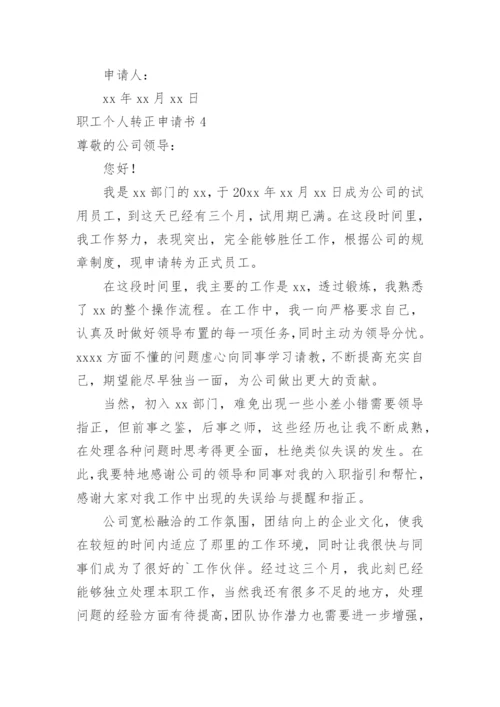 申请人：

xx 年 xx 月 xx 日

职工个人转正申请书 4

尊敬的公司领导：

您好！

我是 xx 部门的 xx，于 20xx 年 xx 月 xx 日成为公司的试用员工，到这天已经有三个月，试用期已满。在这段时间里，我工作努力，表现突出，完全能够胜任工作，根据公司的规章制度，现申请转为正式员工。

在这段时间里，我主要的工作是 xx，透过锻炼，我熟悉了 xx 的整个操作流程。在工作中，我一向严格要求自己，认真及时做好领导布置的每一项任务，同时主动为领导分忧。xxxx 方面不懂的问题虚心向同事学习请教，不断提高充实自己，期望能尽早独当一面，为公司做出更大的贡献。

当然，初入 xx 部门，难免出现一些小差小错需要领导指正，但前事之鉴，后事之师，这些经历也让我不断成熟，在处理各种问题时思考得更全面，杜绝类似失误的发生。在此，我要特地感谢公司的领导和同事对我的入职指引和帮忙，感谢大家对我工作中出现的失误给与提醒和指正。

公司宽松融洽的工作氛围，团结向上的企业文化，使我在较短的时间内适应了那里的工作环境，同时让我很快与同事们成为了很好的`工作伙伴。经过这三个月，我此刻已经能够独立处理本职工作，当然我还有很多不足的地方，处理问题的经验方面有待提高，团队协作潜力也需要进一步增强，